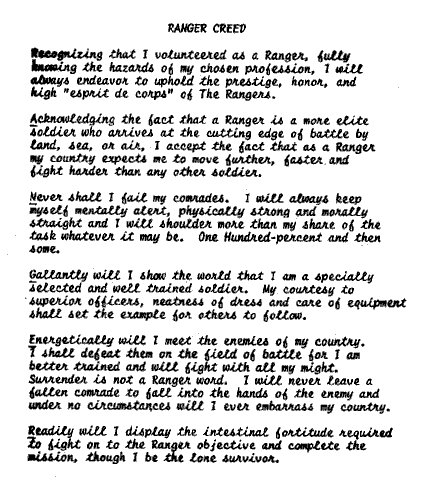 RANGER CREED

Recognizing that I volunteered as a Ranger, fully knowing the hazards of my chosen profession, I will always endeavor to uphold the prestige, honor, and high "esprit de corps" of The Rangers.

Acknowledging the fact that a Ranger is a more elite soldier who arrives at the cutting edge of battle by land, sea, or air, I accept the fact that as a Ranger my country expects me to move further, faster and fight harder than any other soldier.

Never shall I fail my comrades. I will always keep myself mentally alert, physically strong and morally straight and I will shoulder more than my share of the task whatever it may be. One Hundred-percent and then some.

Gallantly will I show the world that I am a specially selected and well trained soldier. My courtesy to superior officers, neatness of dress and care of equipment shall set the example for others to follow.

Energetically will I meet the enemies of my country. I shall defeat them on the field of battle for I am better trained and will fight with all my might. Surrender is not a Ranger word. I will never leave a fallen comrade to fall into the hands of the enemy and under no circumstances will I ever embarrass my country.

Readily will I display the intestinal fortitude required to fight on to the Ranger objective and complete the mission, though I be the lone survivor.